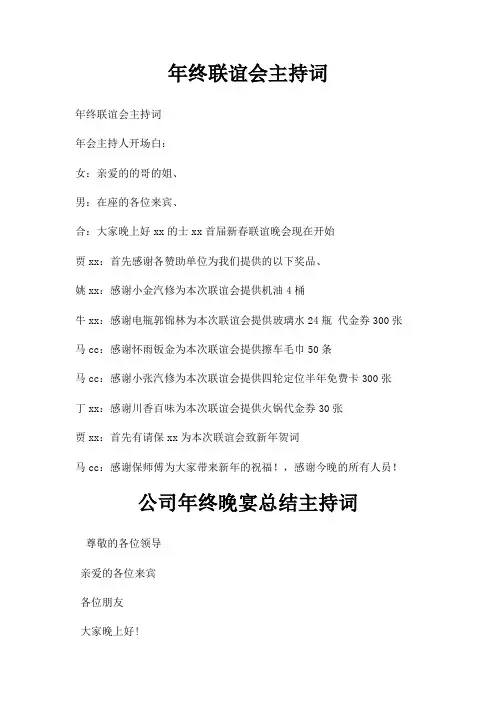 年终联谊会主持词

年终联谊会主持词

年会主持人开场白：

女：亲爱的的哥的姐、

男：在座的各位来宾、

合：大家晚上好 xx 的士 xx 首届新春联谊晚会现在开始

贾 xx：首先感谢各赞助单位为我们提供的以下奖品、

姚 xx：感谢小金汽修为本次联谊会提供机油 4 桶

牛 xx：感谢电瓶郭锦林为本次联谊会提供玻璃水 24 瓶 代金券 300 张

马 cc：感谢怀雨钣金为本次联谊会提供擦车毛巾 50 条

马 cc：感谢小张汽修为本次联谊会提供四轮定位半年免费卡 300 张

丁 xx：感谢川香百味为本次联谊会提供火锅代金券 30 张

贾 xx：首先有请保 xx 为本次联谊会致新年贺词

马 cc：感谢保师傅为大家带来新年的祝福！，感谢今晚的所有人员！

公司年终晚宴总结主持词

尊敬的各位领导

亲爱的各位来宾

各位朋友

大家晚上好！